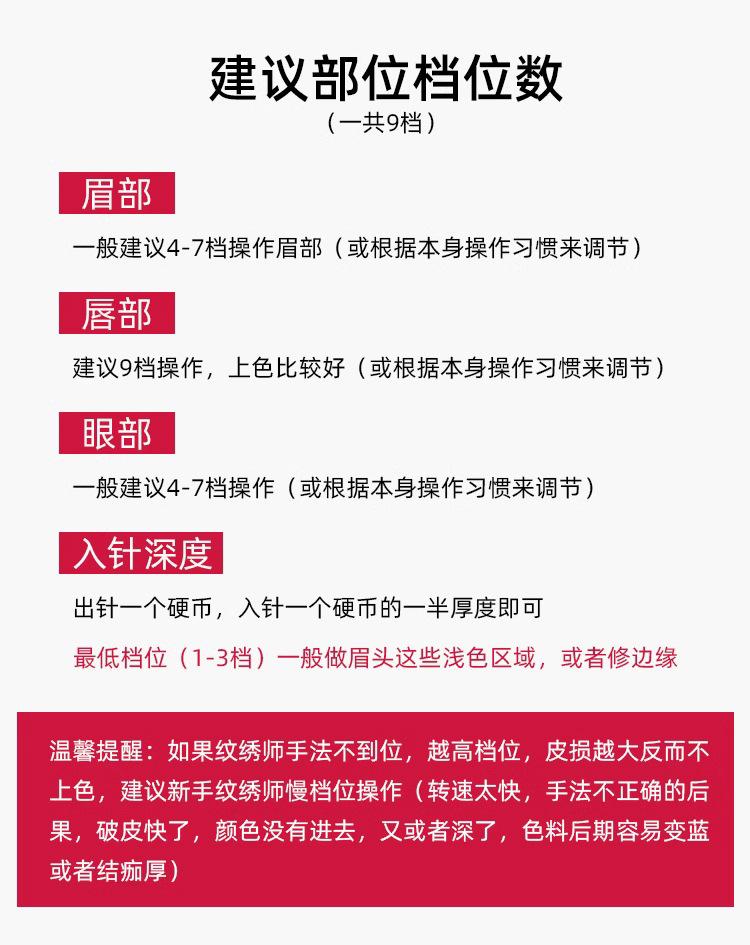 建议部位档位数
（一共9档）

眉部

一般建议4-7档操作眉部（或根据本身操作习惯来调节）

唇部

建议9档操作，上色比较好（或根据本身操作习惯来调节）

眼部

一般建议4-7档操作（或根据本身操作习惯来调节）

入针深度

出针一个硬币，入针一个硬币的一半厚度即可

最低档位（1-3档）一般做眉头这些浅色区域，或者修边缘

温馨提醒：如果纹绣师手法不到位，越高档位，皮损越大反而不上色，建议新手纹绣师慢档位操作（转速太快，手法不正确的后果，破皮快了，颜色没有进去，又或者深了，色料后期容易变蓝或者结痂厚）